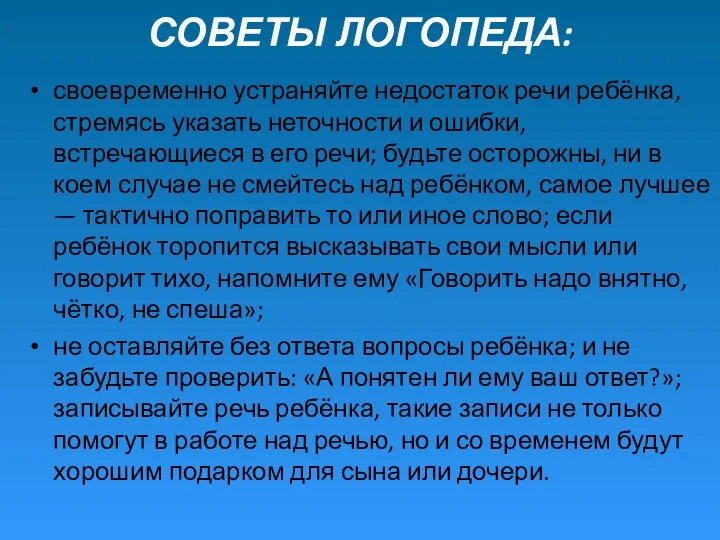 СОВЕТЫ ЛОГОПЕДА:

• своевременно устраняйте недостаток речи ребёнка, стремясь указать неточности и ошибки, встречающиеся в его речи; будьте осторожны, ни в коем случае не смейтесь над ребёнком, самое лучшее — тактично поправить то или иное слово; если ребёнок торопится высказывать свои мысли или говорит тихо, напомните ему «Говорить надо внятно, чётко, не спеша»;

• не оставляйте без ответа вопросы ребёнка; и не забудьте проверить: «А понятен ли ему ваш ответ?»; записывайте речь ребёнка, такие записи не только помогут в работе над речью, но и со временем будут хорошим подарком для сына или дочери.